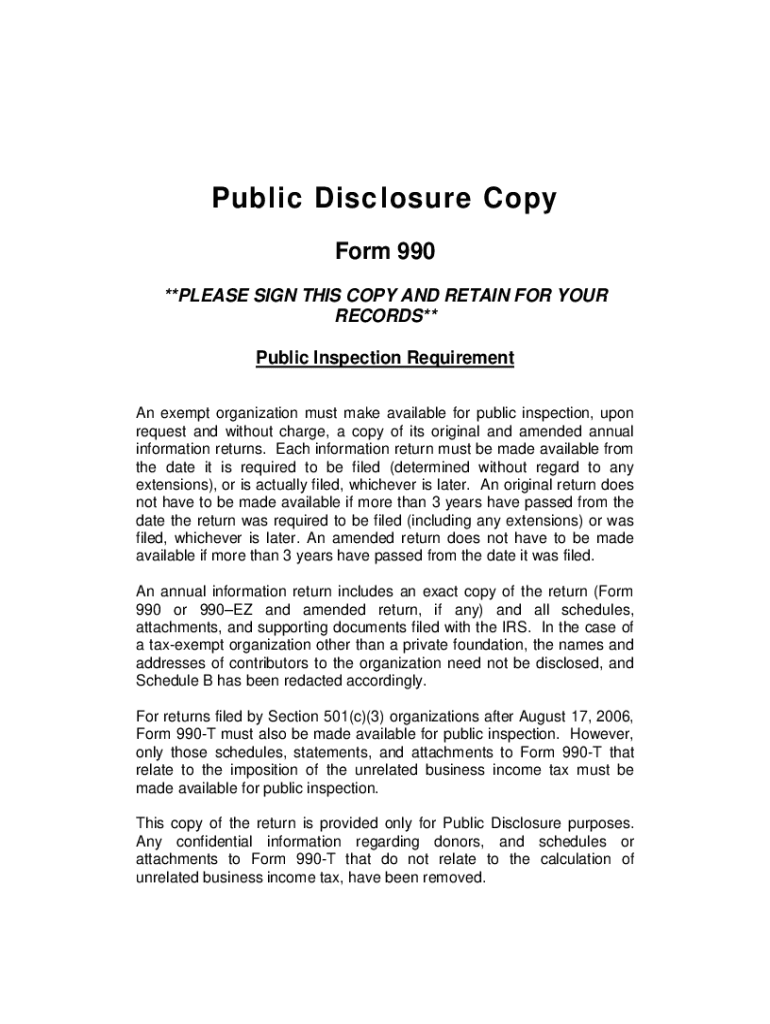 Public Disclosure Copy

Form 990

**PLEASE SIGN THIS COPY AND RETAIN FOR YOUR RECORDS**

Public Inspection Requirement

An exempt organization must make available for public inspection, upon request and without charge, a copy of its original and amended annual information returns. Each information return must be made available from the date it is required to be filed (determined without regard to any extensions), or is actually filed, whichever is later. An original return does not have to be made available if more than 3 years have passed from the date the return was required to be filed (including any extensions) or was filed, whichever is later. An amended return does not have to be made available if more than 3 years have passed from the date it was filed.

An annual information return includes an exact copy of the return (Form 990 or 990–EZ and amended return, if any) and all schedules, attachments, and supporting documents filed with the IRS. In the case of a tax-exempt organization other than a private foundation, the names and addresses of contributors to the organization need not be disclosed, and Schedule B has been redacted accordingly.

For returns filed by Section 501(c)(3) organizations after August 17, 2006, Form 990-T must also be made available for public inspection. However, only those schedules, statements, and attachments to Form 990-T that relate to the imposition of the unrelated business income tax must be made available for public inspection.

This copy of the return is provided only for Public Disclosure purposes. Any confidential information regarding donors, and schedules or attachments to Form 990-T that do not relate to the calculation of unrelated business income tax, have been removed.